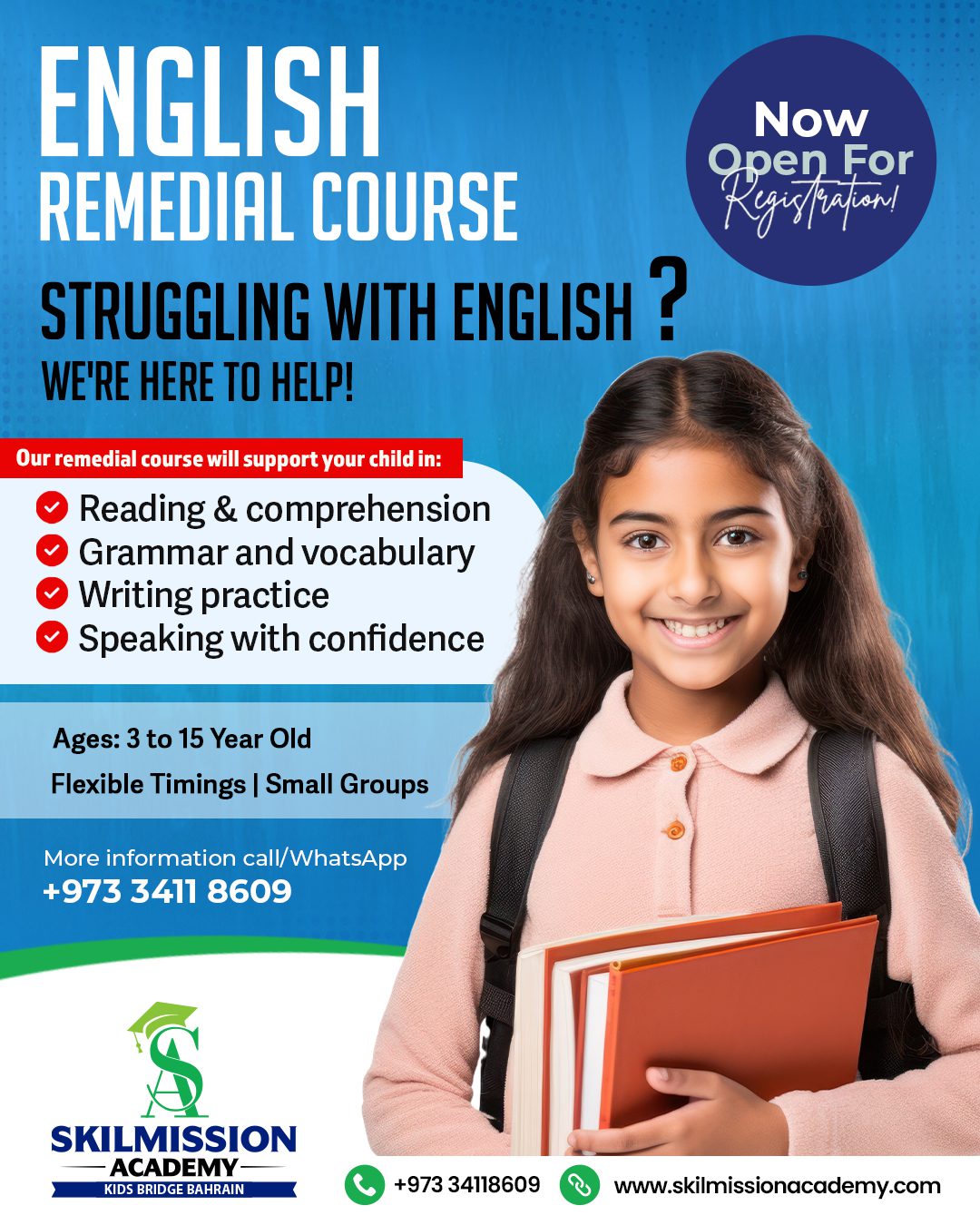 ENGLISH
REMEDIAL COURSE

Now
Open For
Registration!

STRUGGLING WITH ENGLISH ?
WE'RE HERE TO HELP!

Our remedial course will support your child in:

Reading & comprehension
Grammar and vocabulary
Writing practice
Speaking with confidence

Ages: 3 to 15 Year Old
Flexible Timings | Small Groups

More information call/WhatsApp
+973 3411 8609

SA
SKILMISSION
ACADEMY
KIDS BRIDGE BAHRAIN

+973 34118609
www.skilmissionacademy.com